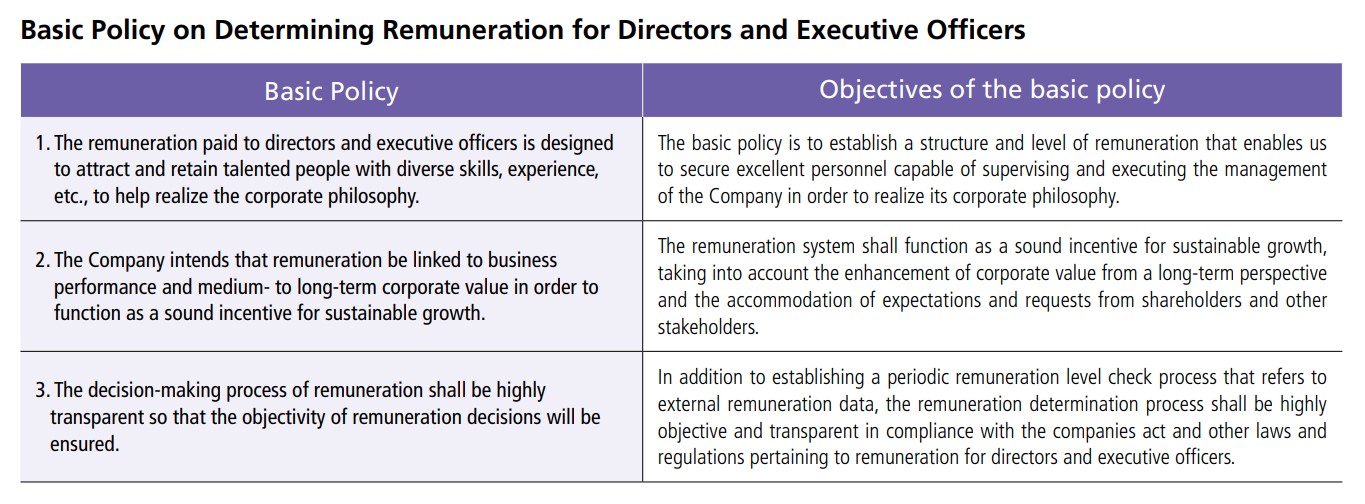 Basic Policy on Determining Remuneration for Directors and Executive Officers

| Basic Policy | Objectives of the basic policy |
|---|---|
| 1. The remuneration paid to directors and executive officers is designed to attract and retain talented people with diverse skills, experience, etc., to help realize the corporate philosophy. | The basic policy is to establish a structure and level of remuneration that enables us to secure excellent personnel capable of supervising and executing the management of the Company in order to realize its corporate philosophy. |
| 2. The Company intends that remuneration be linked to business performance and medium- to long-term corporate value in order to function as a sound incentive for sustainable growth. | The remuneration system shall function as a sound incentive for sustainable growth, taking into account the enhancement of corporate value from a long-term perspective and the accommodation of expectations and requests from shareholders and other stakeholders. |
| 3. The decision-making process of remuneration shall be highly transparent so that the objectivity of remuneration decisions will be ensured. | In addition to establishing a periodic remuneration level check process that refers to external remuneration data, the remuneration determination process shall be highly objective and transparent in compliance with the companies act and other laws and regulations pertaining to remuneration for directors and executive officers. |